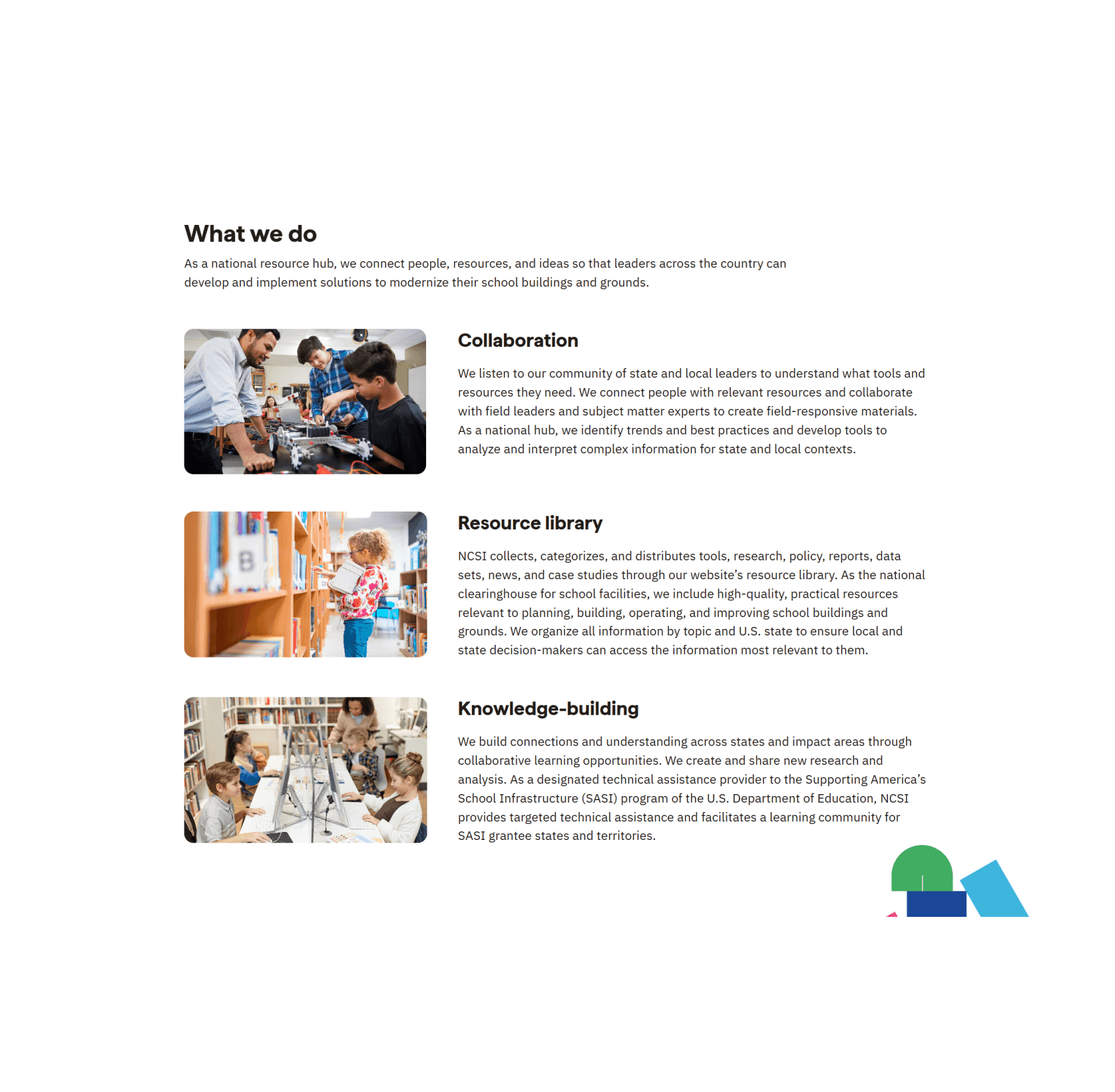 What we do

As a national resource hub, we connect people, resources, and ideas so that leaders across the country can develop and implement solutions to modernize their school buildings and grounds.

Collaboration

We listen to our community of state and local leaders to understand what tools and resources they need. We connect people with relevant resources and collaborate with field leaders and subject matter experts to create field-responsive materials. As a national hub, we identify trends and best practices and develop tools to analyze and interpret complex information for state and local contexts.

Resource library

NCSI collects, categorizes, and distributes tools, research, policy, reports, data sets, news, and case studies through our website's resource library. As the national clearinghouse for school facilities, we include high-quality, practical resources relevant to planning, building, operating, and improving school buildings and grounds. We organize all information by topic and U.S. state to ensure local and state decision-makers can access the information most relevant to them.

Knowledge-building

We build connections and understanding across states and impact areas through collaborative learning opportunities. We create and share new research and analysis. As a designated technical assistance provider to the Supporting America's School Infrastructure (SASI) program of the U.S. Department of Education, NCSI provides targeted technical assistance and facilitates a learning community for SASI grantee states and territories.